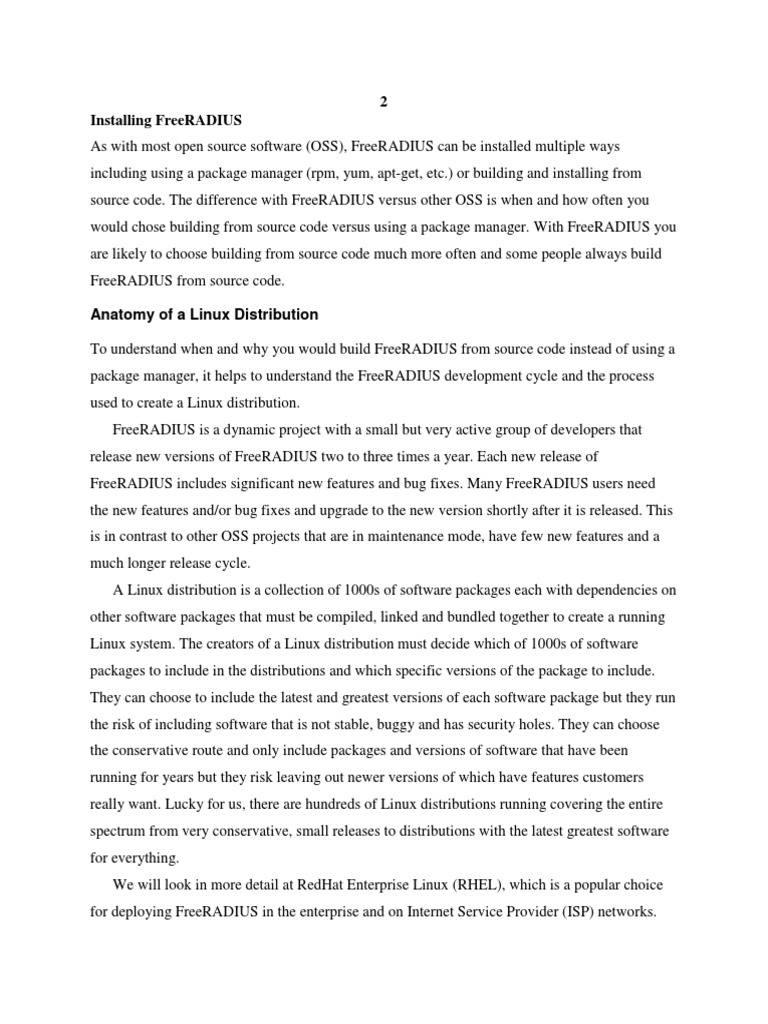 2

Installing FreeRADIUS

As with most open source software (OSS), FreeRADIUS can be installed multiple ways including using a package manager (rpm, yum, apt-get, etc.) or building and installing from source code. The difference with FreeRADIUS versus other OSS is when and how often you would chose building from source code versus using a package manager. With FreeRADIUS you are likely to choose building from source code much more often and some people always build FreeRADIUS from source code.

Anatomy of a Linux Distribution

To understand when and why you would build FreeRADIUS from source code instead of using a package manager, it helps to understand the FreeRADIUS development cycle and the process used to create a Linux distribution.

FreeRADIUS is a dynamic project with a small but very active group of developers that release new versions of FreeRADIUS two to three times a year. Each new release of FreeRADIUS includes significant new features and bug fixes. Many FreeRADIUS users need the new features and/or bug fixes and upgrade to the new version shortly after it is released. This is in contrast to other OSS projects that are in maintenance mode, have few new features and a much longer release cycle.

A Linux distribution is a collection of 1000s of software packages each with dependencies on other software packages that must be compiled, linked and bundled together to create a running Linux system. The creators of a Linux distribution must decide which of 1000s of software packages to include in the distributions and which specific versions of the package to include. They can choose to include the latest and greatest versions of each software package but they run the risk of including software that is not stable, buggy and has security holes. They can choose the conservative route and only include packages and versions of software that have been running for years but they risk leaving out newer versions of which have features customers really want. Lucky for us, there are hundreds of Linux distributions running covering the entire spectrum from very conservative, small releases to distributions with the latest greatest software for everything.

We will look in more detail at RedHat Enterprise Linux (RHEL), which is a popular choice for deploying FreeRADIUS in the enterprise and on Internet Service Provider (ISP) networks.